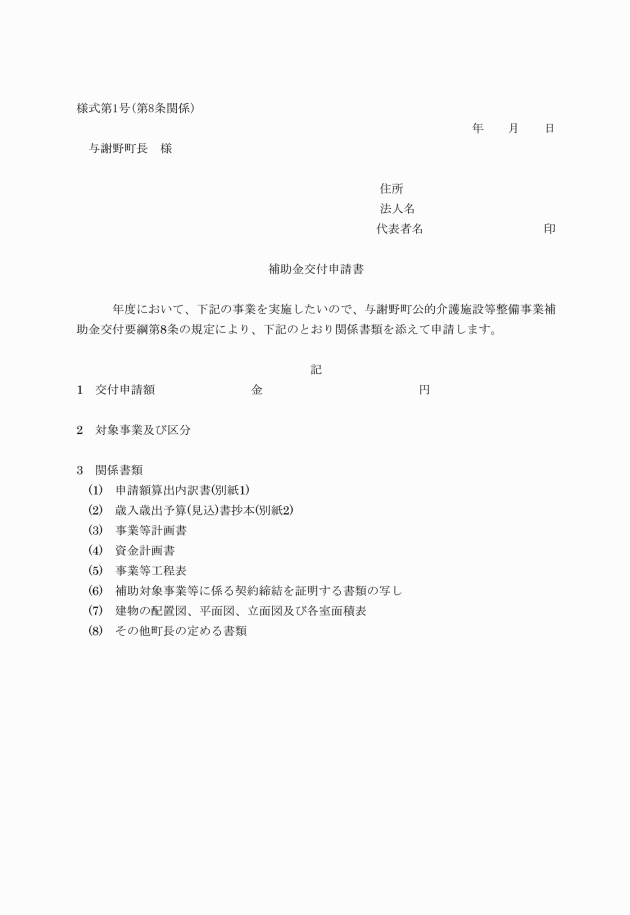 様式第1号(第8条関係)

年　　月　　日

与謝野町長　様

住所
法人名
代表者名　　　　　　　　　印

補助金交付申請書

年度において、下記の事業を実施したいので、与謝野町公的介護施設等整備事業補助金交付要綱第8条の規定により、下記のとおり関係書類を添えて申請します。

記

1　交付申請額　　　　　　金　　　　　　　　　円

2　対象事業及び区分

3　関係書類
(1)　申請額算出内訳書(別紙1)
(2)　歳入歳出予算(見込)書抄本(別紙2)
(3)　事業等計画書
(4)　資金計画書
(5)　事業等工程表
(6)　補助対象事業等に係る契約締結を証明する書類の写し
(7)　建物の配置図、平面図、立面図及び各室面積表
(8)　その他町長の定める書類